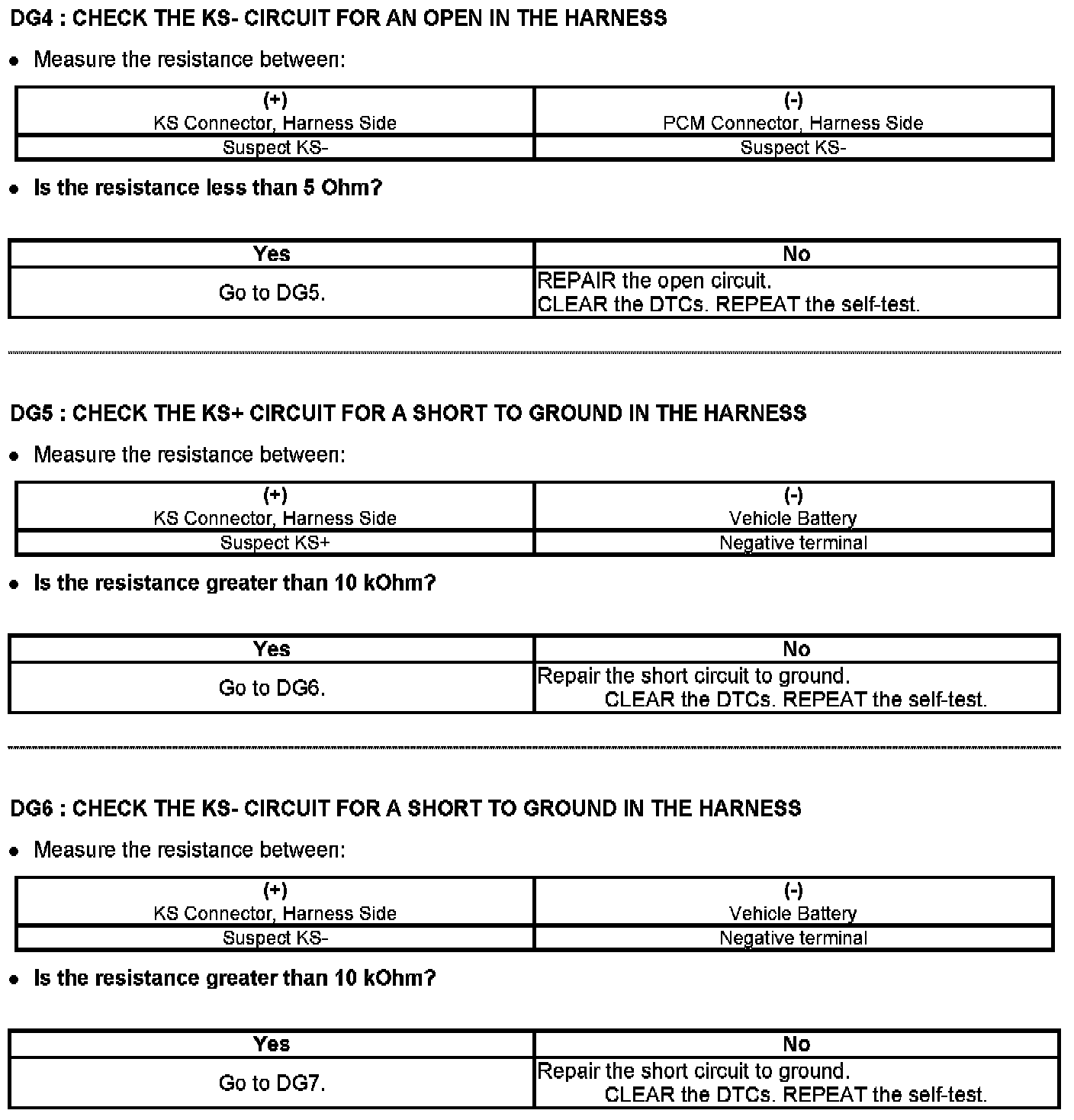 DG4 : CHECK THE KS- CIRCUIT FOR AN OPEN IN THE HARNESS

• Measure the resistance between:

| (+) KS Connector, Harness Side | (-) PCM Connector, Harness Side |
|---|---|
| Suspect KS- | Suspect KS- |

• Is the resistance less than 5 Ohm?

| Yes | No |
|---|---|
| Go to DG5. | REPAIR the open circuit. CLEAR the DTCs. REPEAT the self-test. |

DG5 : CHECK THE KS+ CIRCUIT FOR A SHORT TO GROUND IN THE HARNESS

• Measure the resistance between:

| (+) KS Connector, Harness Side | (-) Vehicle Battery |
|---|---|
| Suspect KS+ | Negative terminal |

• Is the resistance greater than 10 kOhm?

| Yes | No |
|---|---|
| Go to DG6. | Repair the short circuit to ground. CLEAR the DTCs. REPEAT the self-test. |

DG6 : CHECK THE KS- CIRCUIT FOR A SHORT TO GROUND IN THE HARNESS

• Measure the resistance between:

| (+) KS Connector, Harness Side | (-) Vehicle Battery |
|---|---|
| Suspect KS- | Negative terminal |

• Is the resistance greater than 10 kOhm?

| Yes | No |
|---|---|
| Go to DG7. | Repair the short circuit to ground. CLEAR the DTCs. REPEAT the self-test. |